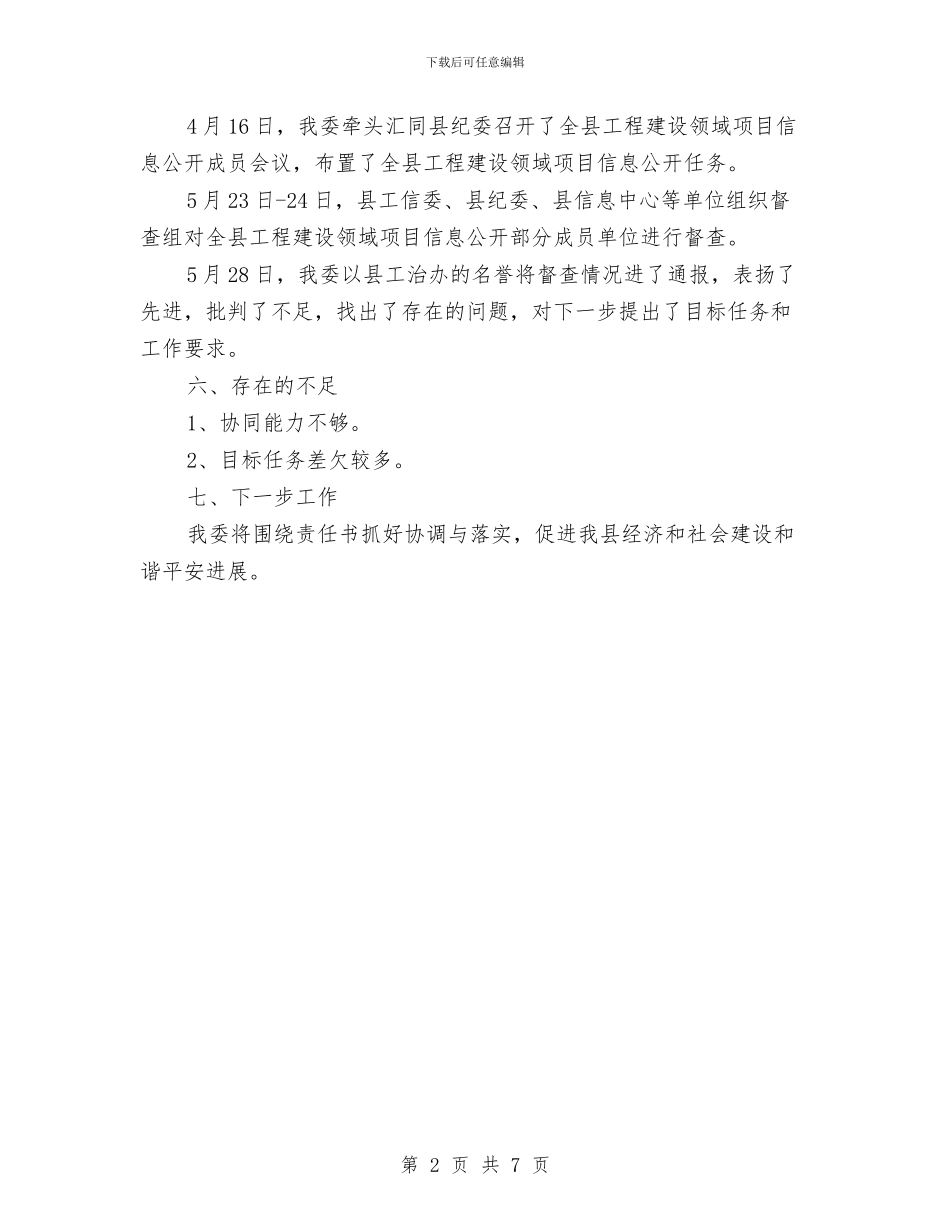 下载后可任意编辑

4月16日，我委牵头汇同县纪委召开了全县工程建设领域项目信息公开成员会议，布置了全县工程建设领域项目信息公开任务。

5月23日-24日，县工信委、县纪委、县信息中心等单位组织督查组对全县工程建设领域项目信息公开部分成员单位进行督查。

5月28日，我委以县工治办的名誉将督查情况进了通报，表扬了先进，批判了不足，找出了存在的问题，对下一步提出了目标任务和工作要求。

六、存在的不足

1、协同能力不够。

2、目标任务差欠较多。

七、下一步工作

我委将围绕责任书抓好协调与落实，促进我县经济和社会建设和谐平安进展。

第 2 页 共 7 页